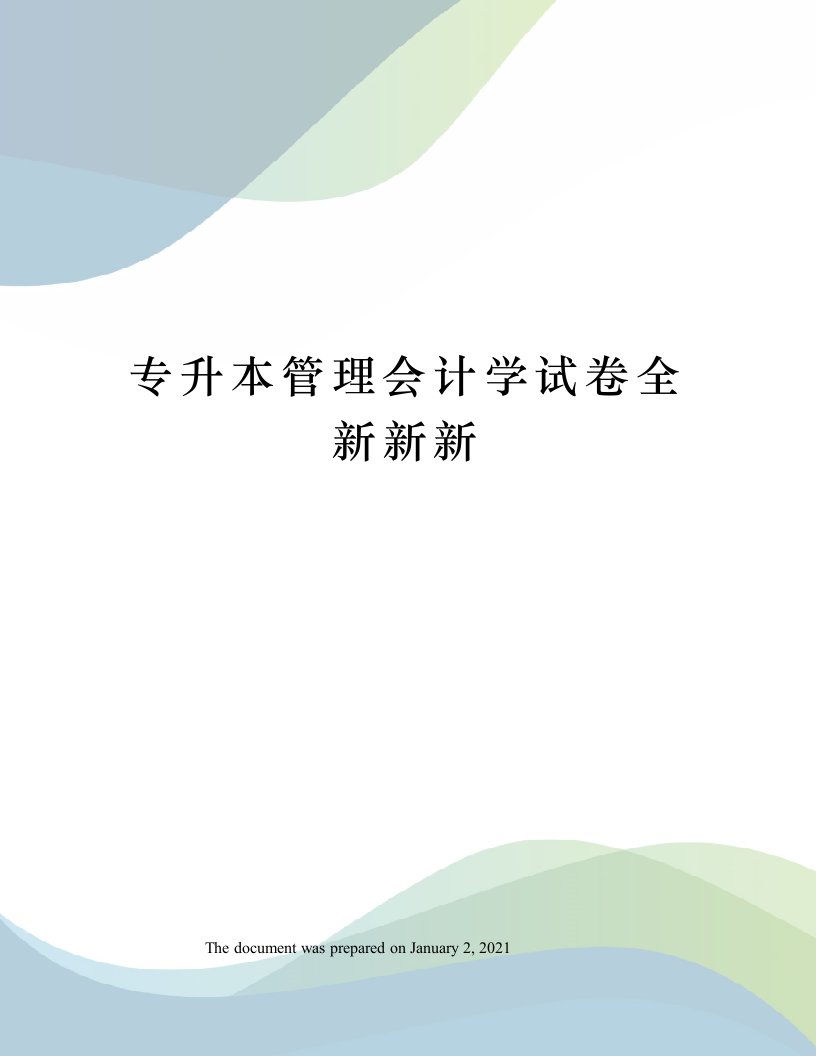 专升本管理会计学试卷全新新新

The document was prepared on January 2, 2021